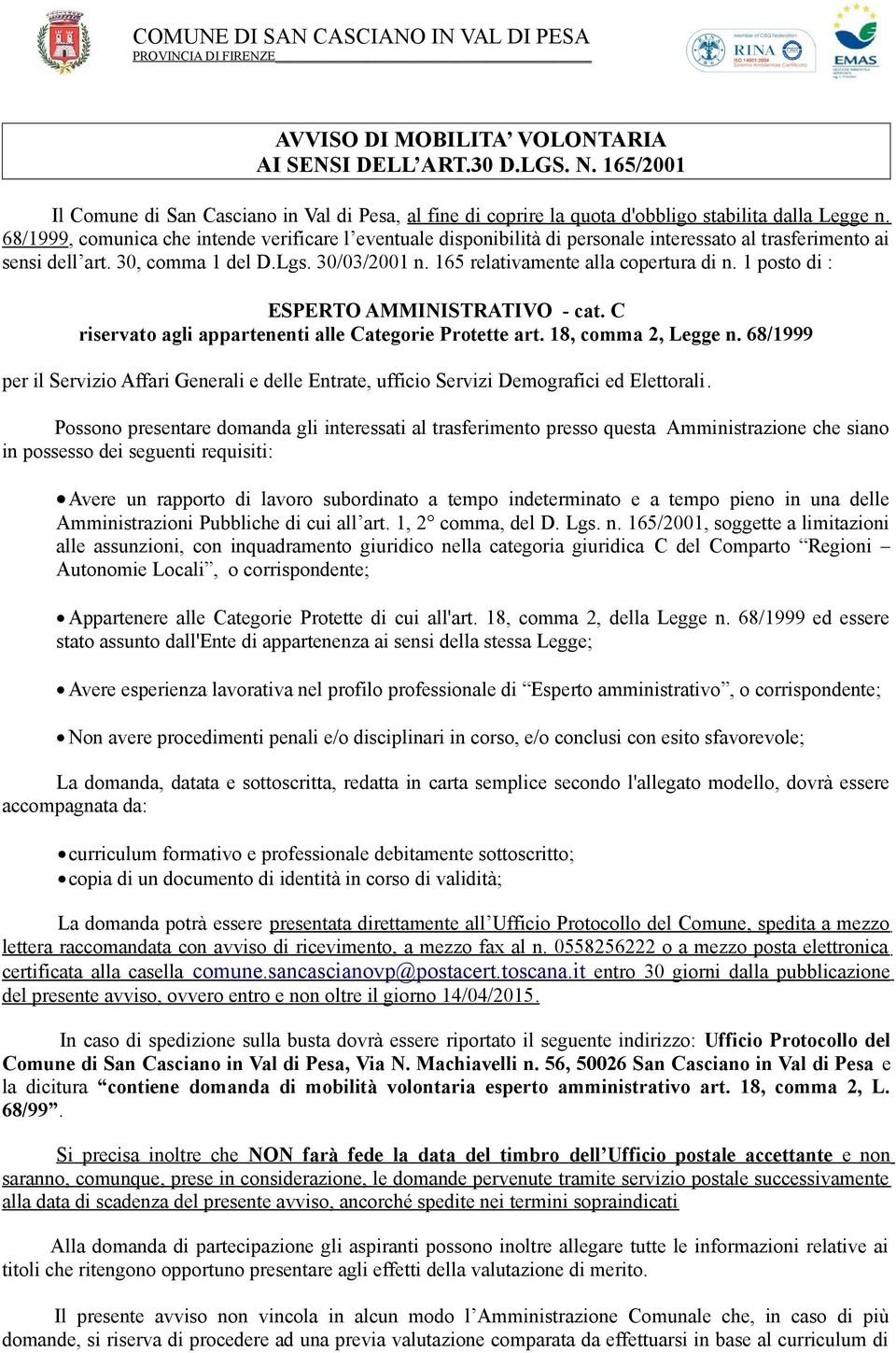 COMUNE DI SAN CASCIANO IN VAL DI PESA
PROVINCIA DI FIRENZE

Member of CISQ Federation
RINA
ISO 14001:2004
Sistema Ambientale Certificato

EMAS

AVVISO DI MOBILITA' VOLONTARIA
AI SENSI DELL'ART.30 D.LGS. N. 165/2001

Il Comune di San Casciano in Val di Pesa, al fine di coprire la quota d'obbligo stabilita dalla Legge n. 68/1999, comunica che intende verificare l'eventuale disponibilità di personale interessato al trasferimento ai sensi dell'art. 30, comma 1 del D.Lgs. 30/03/2001 n. 165 relativamente alla copertura di n. 1 posto di :

ESPERTO AMMINISTRATIVO - cat. C
riservato agli appartenenti alle Categorie Protette art. 18, comma 2, Legge n. 68/1999

per il Servizio Affari Generali e delle Entrate, ufficio Servizi Demografici ed Elettorali.

Possono presentare domanda gli interessati al trasferimento presso questa Amministrazione che siano in possesso dei seguenti requisiti:

• Avere un rapporto di lavoro subordinato a tempo indeterminato e a tempo pieno in una delle Amministrazioni Pubbliche di cui all'art. 1, 2° comma, del D. Lgs. n. 165/2001, soggette a limitazioni alle assunzioni, con inquadramento giuridico nella categoria giuridica C del Comparto "Regioni – Autonomie Locali", o corrispondente;

• Appartenere alle Categorie Protette di cui all'art. 18, comma 2, della Legge n. 68/1999 ed essere stato assunto dall'Ente di appartenenza ai sensi della stessa Legge;

• Avere esperienza lavorativa nel profilo professionale di "Esperto amministrativo", o corrispondente;

• Non avere procedimenti penali e/o disciplinari in corso, e/o conclusi con esito sfavorevole;

La domanda, datata e sottoscritta, redatta in carta semplice secondo l'allegato modello, dovrà essere accompagnata da:

• curriculum formativo e professionale debitamente sottoscritto;
• copia di un documento di identità in corso di validità;

La domanda potrà essere presentata direttamente all'Ufficio Protocollo del Comune, spedita a mezzo lettera raccomandata con avviso di ricevimento, a mezzo fax al n. 0558256222 o a mezzo posta elettronica certificata alla casella comune.sancascianovp@postacert.toscana.it entro 30 giorni dalla pubblicazione del presente avviso, ovvero entro e non oltre il giorno 14/04/2015.

In caso di spedizione sulla busta dovrà essere riportato il seguente indirizzo: Ufficio Protocollo del Comune di San Casciano in Val di Pesa, Via N. Machiavelli n. 56, 50026 San Casciano in Val di Pesa e la dicitura "contiene domanda di mobilità volontaria esperto amministrativo art. 18, comma 2, L. 68/99".

Si precisa inoltre che NON farà fede la data del timbro dell'Ufficio postale accettante e non saranno, comunque, prese in considerazione, le domande pervenute tramite servizio postale successivamente alla data di scadenza del presente avviso, ancorché spedite nei termini sopraindicati

Alla domanda di partecipazione gli aspiranti possono inoltre allegare tutte le informazioni relative ai titoli che ritengono opportuno presentare agli effetti della valutazione di merito.

Il presente avviso non vincola in alcun modo l'Amministrazione Comunale che, in caso di più domande, si riserva di procedere ad una previa valutazione comparata da effettuarsi in base al curriculum di